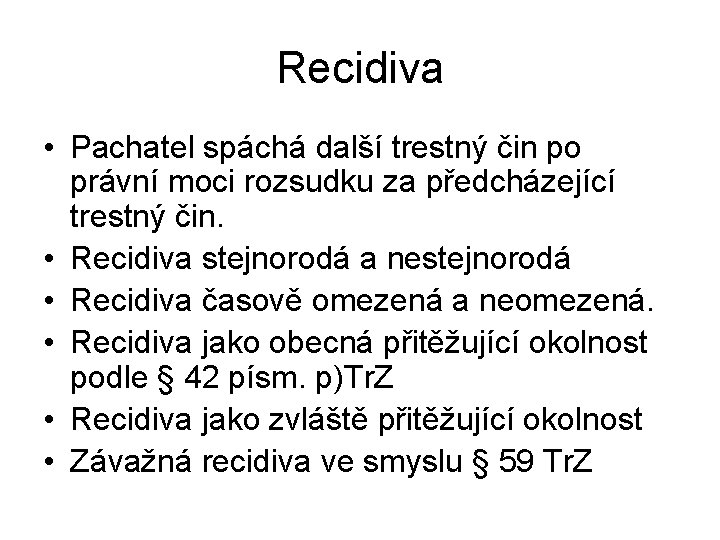 Recidiva

• Pachatel spáchá další trestný čin po právní moci rozsudku za předcházející trestný čin.
• Recidiva stejnorodá a nestejnorodá
• Recidiva časově omezená a neomezená.
• Recidiva jako obecná přitěžující okolnost podle § 42 písm. p)TrZ
• Recidiva jako zvláště přitěžující okolnost
• Závažná recidiva ve smyslu § 59 TrZ